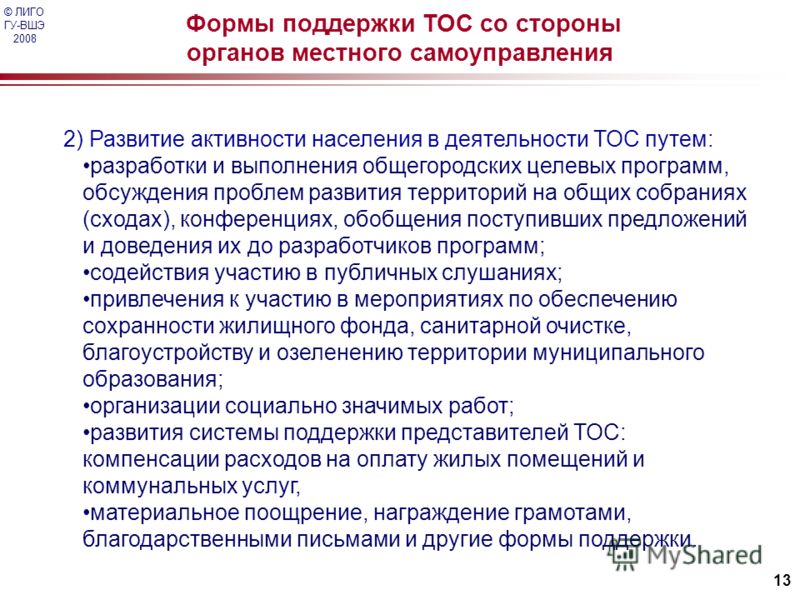 © ЛИГО
ГУ-ВШЭ
2008

Формы поддержки ТОС со стороны органов местного самоуправления

2) Развитие активности населения в деятельности ТОС путем:
•разработки и выполнения общегородских целевых программ, обсуждения проблем развития территорий на общих собраниях (сходах), конференциях, обобщения поступивших предложений и доведения их до разработчиков программ;
•содействия участию в публичных слушаниях;
•привлечения к участию в мероприятиях по обеспечению сохранности жилищного фонда, санитарной очистке, благоустройству и озеленению территории муниципального образования;
•организации социально значимых работ;
•развития системы поддержки представителей ТОС: компенсации расходов на оплату жилых помещений и коммунальных услуг,
•материальное поощрение, награждение грамотами, благодарственными письмами и другие формы поддержки.

MyShared

13